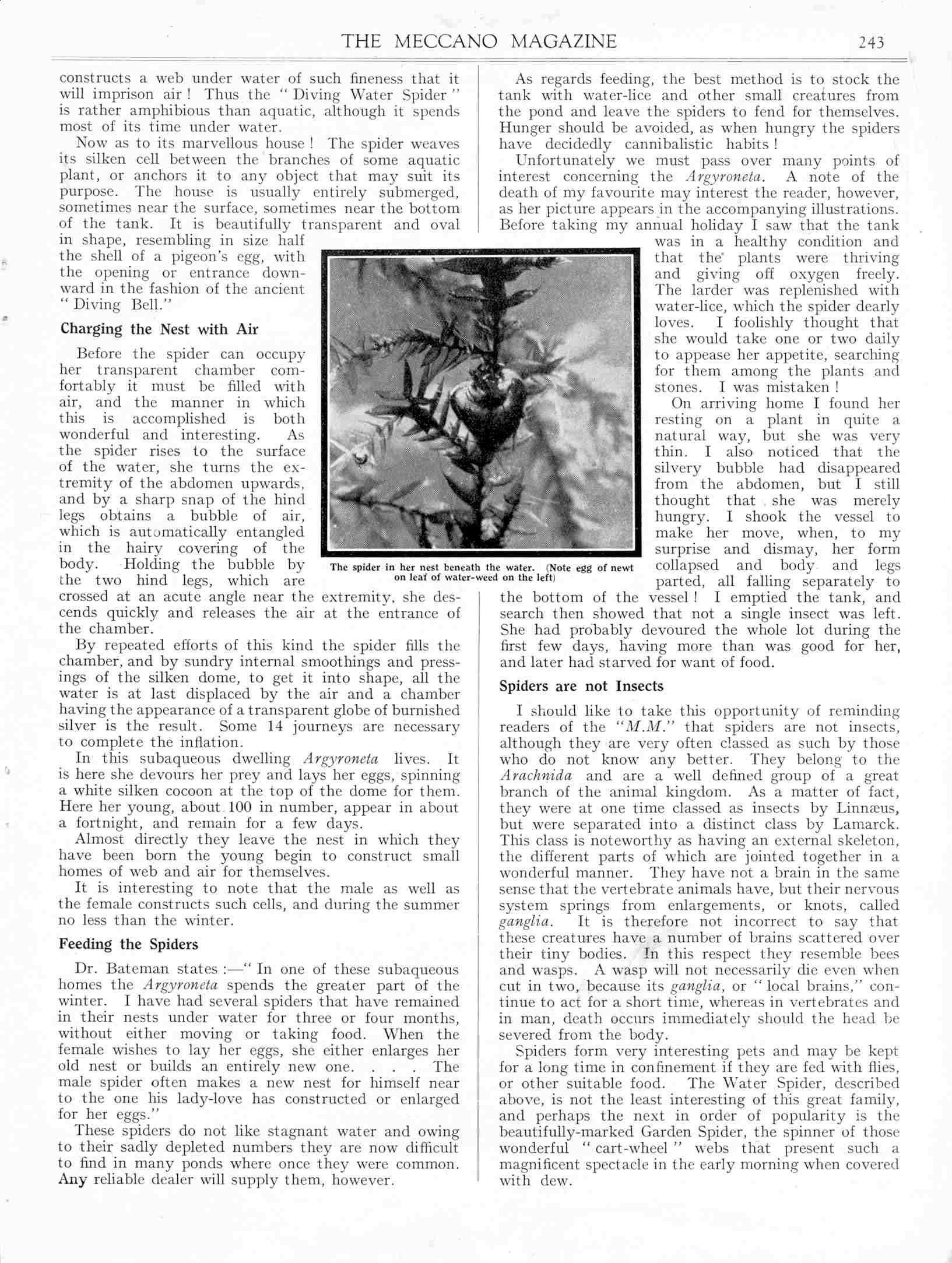 THE MECCANO MAGAZINE 243

constructs a web under water of such fineness that it will imprison air! Thus the "Diving Water Spider" is rather amphibious than aquatic, although it spends most of its time under water.

Now as to its marvellous house! The spider weaves its silken cell between the branches of some aquatic plant, or anchors it to any object that may suit its purpose. The house is usually entirely submerged, sometimes near the surface, sometimes near the bottom of the tank. It is beautifully transparent and oval in shape, resembling in size half the shell of a pigeon's egg, with the opening or entrance downward in the fashion of the ancient "Diving Bell."

Charging the Nest with Air

Before the spider can occupy her transparent chamber comfortably it must be filled with air, and the manner in which this is accomplished is both wonderful and interesting. As the spider rises to the surface of the water, she turns the extremity of the abdomen upwards, and by a sharp snap of the hind legs obtains a bubble of air, which is automatically entangled in the hairy covering of the body. Holding the bubble by the two hind legs, which are crossed at an acute angle near the extremity, she descends quickly and releases the air at the entrance of the chamber.

By repeated efforts of this kind the spider fills the chamber, and by sundry internal smoothings and pressings of the silken dome, to get it into shape, all the water is at last displaced by the air and a chamber having the appearance of a transparent globe of burnished silver is the result. Some 14 journeys are necessary to complete the inflation.

In this subaqueous dwelling Argyroneta lives. It is here she devours her prey and lays her eggs, spinning a white silken cocoon at the top of the dome for them. Here her young, about 100 in number, appear in about a fortnight, and remain for a few days.

Almost directly they leave the nest in which they have been born the young begin to construct small homes of web and air for themselves.

It is interesting to note that the male as well as the female constructs such cells, and during the summer no less than the winter.

Feeding the Spiders

Dr. Bateman states:—"In one of these subaqueous homes the Argyroneta spends the greater part of the winter. I have had several spiders that have remained in their nests under water for three or four months, without either moving or taking food. When the female wishes to lay her eggs, she either enlarges her old nest or builds an entirely new one. . . . The male spider often makes a new nest for himself near to the one his lady-love has constructed or enlarged for her eggs."

These spiders do not like stagnant water and owing to their sadly depleted numbers they are now difficult to find in many ponds where once they were common. Any reliable dealer will supply them, however.

The spider in her nest beneath the water. (Note egg of newt on leaf of water-weed on the left)

As regards feeding, the best method is to stock the tank with water-lice and other small creatures from the pond and leave the spiders to fend for themselves. Hunger should be avoided, as when hungry the spiders have decidedly cannibalistic habits!

Unfortunately we must pass over many points of interest concerning the Argyroneta. A note of the death of my favourite may interest the reader, however, as her picture appears in the accompanying illustrations. Before taking my annual holiday I saw that the tank was in a healthy condition and that the plants were thriving and giving off oxygen freely. The larder was replenished with water-lice, which the spider dearly loves. I foolishly thought that she would take one or two daily to appease her appetite, searching for them among the plants and stones. I was mistaken!

On arriving home I found her resting on a plant in quite a natural way, but she was very thin. I also noticed that the silvery bubble had disappeared from the abdomen, but I still thought that she was merely hungry. I shook the vessel to make her move, when, to my surprise and dismay, her form collapsed and body and legs parted, all falling separately to the bottom of the vessel! I emptied the tank, and search then showed that not a single insect was left. She had probably devoured the whole lot during the first few days, having more than was good for her, and later had starved for want of food.

Spiders are not Insects

I should like to take this opportunity of reminding readers of the "M.M." that spiders are not insects, although they are very often classed as such by those who do not know any better. They belong to the Arachnida and are a well defined group of a great branch of the animal kingdom. As a matter of fact, they were at one time classed as insects by Linnæus, but were separated into a distinct class by Lamarck. This class is noteworthy as having an external skeleton, the different parts of which are jointed together in a wonderful manner. They have not a brain in the same sense that the vertebrate animals have, but their nervous system springs from enlargements, or knots, called ganglia. It is therefore not incorrect to say that these creatures have a number of brains scattered over their tiny bodies. In this respect they resemble bees and wasps. A wasp will not necessarily die even when cut in two, because its ganglia, or "local brains," continue to act for a short time, whereas in vertebrates and in man, death occurs immediately should the head be severed from the body.

Spiders form very interesting pets and may be kept for a long time in confinement if they are fed with flies, or other suitable food. The Water Spider, described above, is not the least interesting of this great family, and perhaps the next in order of popularity is the beautifully-marked Garden Spider, the spinner of those wonderful "cart-wheel" webs that present such a magnificent spectacle in the early morning when covered with dew.